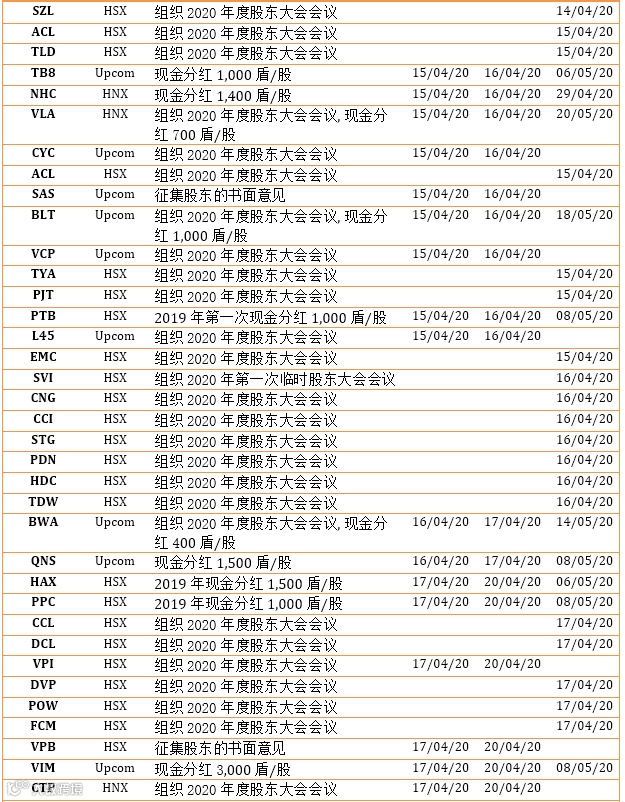 | SZL | HSX | 组织 2020 年度股东大会会议 | | | 14/04/20 |
|---|---|---|---|---|---|
| ACL | HSX | 组织 2020 年度股东大会会议 | | | 15/04/20 |
| TLD | HSX | 组织 2020 年度股东大会会议 | | | 15/04/20 |
| TB8 | Upcom | 现金分红 1,000 盾/股 | 15/04/20 | 16/04/20 | 06/05/20 |
| NHC | HNX | 现金分红 1,400 盾/股 | 15/04/20 | 16/04/20 | 29/04/20 |
| VLA | HNX | 组织 2020 年度股东大会会议, 现金分红 700 盾/股 | 15/04/20 | 16/04/20 | 20/05/20 |
| CYC | Upcom | 组织 2020 年度股东大会会议 | 15/04/20 | 16/04/20 | |
| ACL | HSX | 组织 2020 年度股东大会会议 | | | 15/04/20 |
| SAS | Upcom | 征集股东的书面意见 | 15/04/20 | 16/04/20 | |
| BLT | Upcom | 组织 2020 年度股东大会会议, 现金分红 1,000 盾/股 | 15/04/20 | 16/04/20 | 18/05/20 |
| VCP | Upcom | 组织 2020 年度股东大会会议 | 15/04/20 | 16/04/20 | |
| TYA | HSX | 组织 2020 年度股东大会会议 | | | 15/04/20 |
| PJT | HSX | 组织 2020 年度股东大会会议 | | | 15/04/20 |
| PTB | HSX | 2019 年第一次现金分红 1,000 盾/股 | 15/04/20 | 16/04/20 | 08/05/20 |
| L45 | Upcom | 组织 2020 年度股东大会会议 | 15/04/20 | 16/04/20 | |
| EMC | HSX | 组织 2020 年度股东大会会议 | | | 15/04/20 |
| SVI | HSX | 组织 2020 年第一次临时股东大会会议 | | | 16/04/20 |
| CNG | HSX | 组织 2020 年度股东大会会议 | | | 16/04/20 |
| CCI | HSX | 组织 2020 年度股东大会会议 | | | 16/04/20 |
| STG | HSX | 组织 2020 年度股东大会会议 | | | 16/04/20 |
| PDN | HSX | 组织 2020 年度股东大会会议 | | | 16/04/20 |
| HDC | HSX | 组织 2020 年度股东大会会议 | | | 16/04/20 |
| TDW | HSX | 组织 2020 年度股东大会会议 | | | 16/04/20 |
| BWA | Upcom | 组织 2020 年度股东大会会议, 现金分红 400 盾/股 | 16/04/20 | 17/04/20 | 14/05/20 |
| QNS | Upcom | 现金分红 1,500 盾/股 | 16/04/20 | 17/04/20 | 08/05/20 |
| HAX | HSX | 2019 年现金分红 1,500 盾/股 | 17/04/20 | 20/04/20 | 06/05/20 |
| PPC | HSX | 2019 年现金分红 1,000 盾/股 | 17/04/20 | 20/04/20 | 08/05/20 |
| CCL | HSX | 组织 2020 年度股东大会会议 | | | 17/04/20 |
| DCL | HSX | 组织 2020 年度股东大会会议 | | | 17/04/20 |
| VPI | HSX | 组织 2020 年度股东大会会议 | 17/04/20 | 20/04/20 | |
| DVP | HSX | 组织 2020 年度股东大会会议 | | | 17/04/20 |
| POW | HSX | 组织 2020 年度股东大会会议 | | | 17/04/20 |
| FCM | HSX | 组织 2020 年度股东大会会议 | | | 17/04/20 |
| VPB | HSX | 征集股东的书面意见 | 17/04/20 | 20/04/20 | |
| VIM | Upcom | 现金分红 3,000 盾/股 | 17/04/20 | 20/04/20 | 08/05/20 |
| CTP | HNX | 组织 2020 年度股东大会会议 | 17/04/20 | 20/04/20 | |